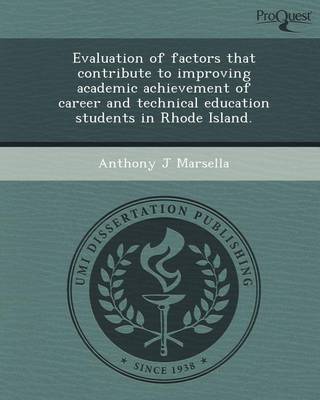 ProQuest

Evaluation of factors that contribute to improving academic achievement of career and technical education students in Rhode Island.

Anthony J Marsella

UMI DISSERTATION PUBLISHING

* SINCE 1938 *